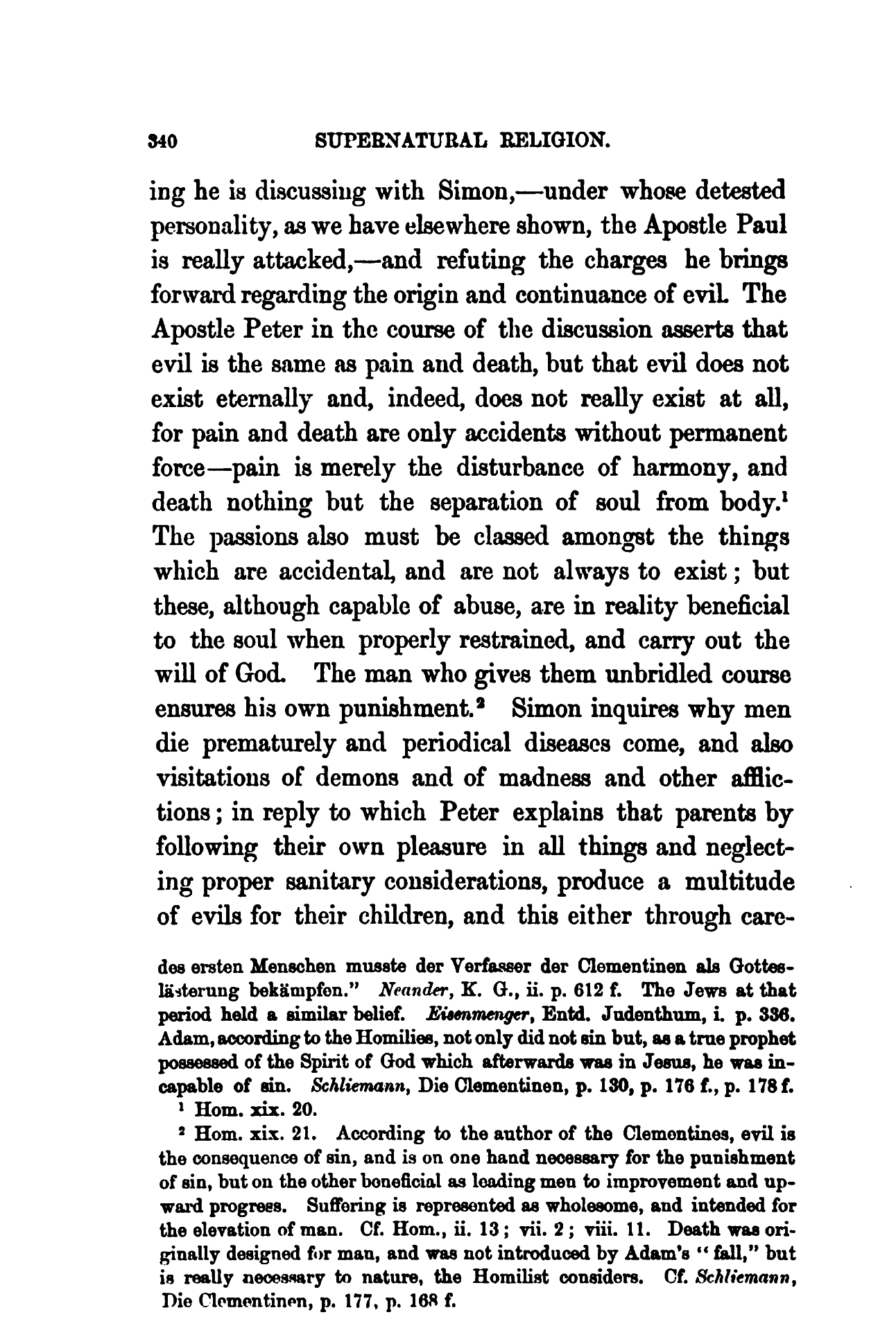 340 SUPERNATURAL RELIGION.

ing he is discussing with Simon,—under whose detested personality, as we have elsewhere shown, the Apostle Paul is really attacked,—and refuting the charges he brings forward regarding the origin and continuance of evil. The Apostle Peter in the course of the discussion asserts that evil is the same as pain and death, but that evil does not exist eternally and, indeed, does not really exist at all, for pain and death are only accidents without permanent force—pain is merely the disturbance of harmony, and death nothing but the separation of soul from body.$^1$ The passions also must be classed amongst the things which are accidental, and are not always to exist; but these, although capable of abuse, are in reality beneficial to the soul when properly restrained, and carry out the will of God. The man who gives them unbridled course ensures his own punishment.$^2$ Simon inquires why men die prematurely and periodical diseases come, and also visitations of demons and of madness and other afflictions; in reply to which Peter explains that parents by following their own pleasure in all things and neglecting proper sanitary considerations, produce a multitude of evils for their children, and this either through care-

des ersten Menschen musste der Verfasser der Clementinen als Gotteslästerung bekämpfen." Neander, K. G., ii. p. 612 f. The Jews at that period held a similar belief. Eisenmenger, Entd. Judenthum, i. p. 336. Adam, according to the Homilies, not only did not sin but, as a true prophet possessed of the Spirit of God which afterwards was in Jesus, he was incapable of sin. Schliemann, Die Clementinen, p. 130, p. 176 f., p. 178 f.

$^1$ Hom. xix. 20.

$^2$ Hom. xix. 21. According to the author of the Clementines, evil is the consequence of sin, and is on one hand necessary for the punishment of sin, but on the other beneficial as leading men to improvement and upward progress. Suffering is represented as wholesome, and intended for the elevation of man. Cf. Hom., ii. 13; vii. 2; viii. 11. Death was originally designed for man, and was not introduced by Adam's "fall," but is really necessary to nature, the Homilist considers. Cf. Schliemann, Die Clementinen, p. 177, p. 168 f.